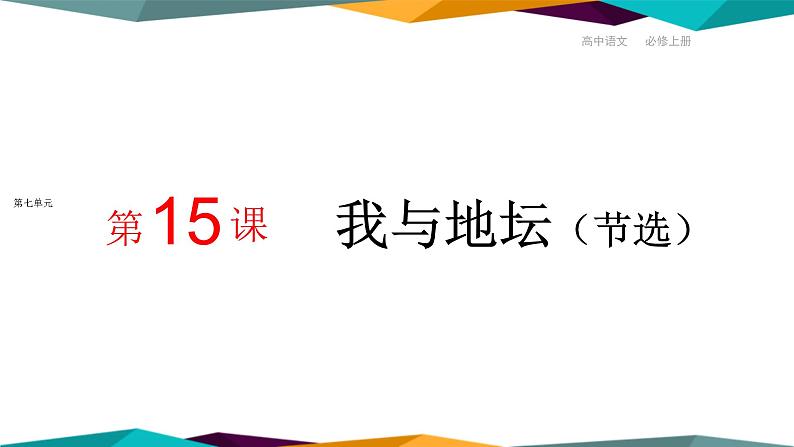 高中语文　必修上册

第七单元

第15课　我与地坛（节选）